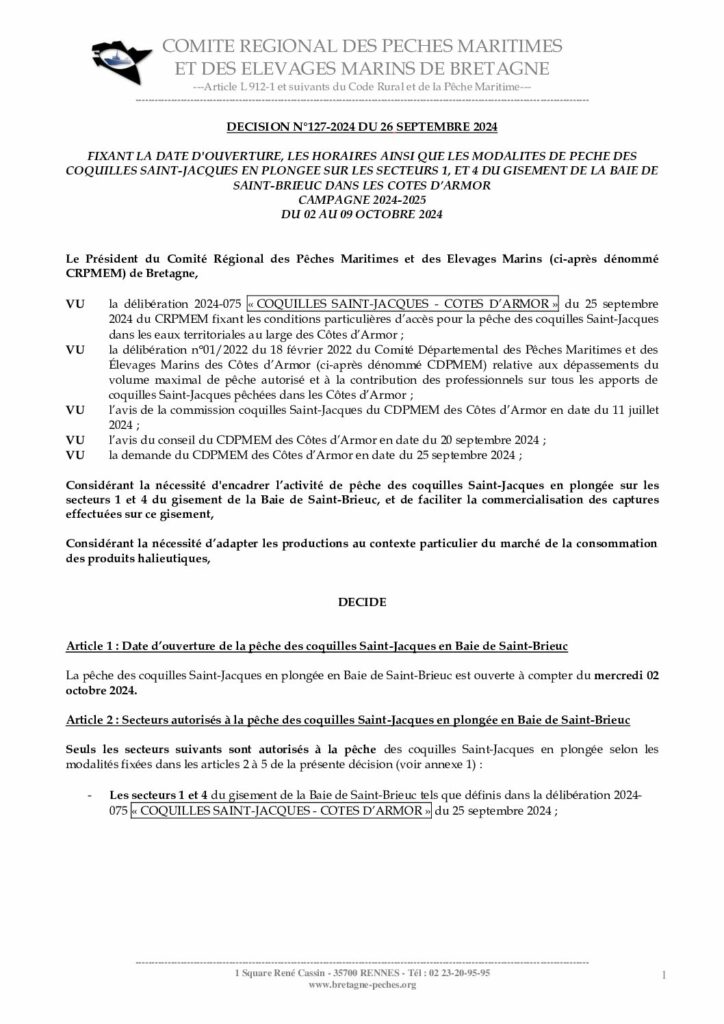 COMITE REGIONAL DES PECHES MARITIMES
ET DES ELEVAGES MARINS DE BRETAGNE
---Article L 912-1 et suivants du Code Rural et de la Pêche Maritime---

DECISION N°127-2024 DU 26 SEPTEMBRE 2024

FIXANT LA DATE D'OUVERTURE, LES HORAIRES AINSI QUE LES MODALITES DE PECHE DES COQUILLES SAINT-JACQUES EN PLONGEE SUR LES SECTEURS 1, ET 4 DU GISEMENT DE LA BAIE DE SAINT-BRIEUC DANS LES COTES D'ARMOR
CAMPAGNE 2024-2025
DU 02 AU 09 OCTOBRE 2024

Le Président du Comité Régional des Pêches Maritimes et des Elevages Marins (ci-après dénommé CRPMEM) de Bretagne,

VU la délibération 2024-075 « COQUILLES SAINT-JACQUES - COTES D'ARMOR » du 25 septembre 2024 du CRPMEM fixant les conditions particulières d'accès pour la pêche des coquilles Saint-Jacques dans les eaux territoriales au large des Côtes d'Armor ;
VU la délibération n°01/2022 du 18 février 2022 du Comité Départemental des Pêches Maritimes et des Élevages Marins des Côtes d'Armor (ci-après dénommé CDPMEM) relative aux dépassements du volume maximal de pêche autorisé et à la contribution des professionnels sur tous les apports de coquilles Saint-Jacques pêchées dans les Côtes d'Armor ;
VU l'avis de la commission coquilles Saint-Jacques du CDPMEM des Côtes d'Armor en date du 11 juillet 2024 ;
VU l'avis du conseil du CDPMEM des Côtes d'Armor en date du 20 septembre 2024 ;
VU la demande du CDPMEM des Côtes d'Armor en date du 25 septembre 2024 ;

Considérant la nécessité d'encadrer l'activité de pêche des coquilles Saint-Jacques en plongée sur les secteurs 1 et 4 du gisement de la Baie de Saint-Brieuc, et de faciliter la commercialisation des captures effectuées sur ce gisement,

Considérant la nécessité d'adapter les productions au contexte particulier du marché de la consommation des produits halieutiques,

DECIDE

Article 1 : Date d'ouverture de la pêche des coquilles Saint-Jacques en Baie de Saint-Brieuc

La pêche des coquilles Saint-Jacques en plongée en Baie de Saint-Brieuc est ouverte à compter du mercredi 02 octobre 2024.

Article 2 : Secteurs autorisés à la pêche des coquilles Saint-Jacques en plongée en Baie de Saint-Brieuc

Seuls les secteurs suivants sont autorisés à la pêche des coquilles Saint-Jacques en plongée selon les modalités fixées dans les articles 2 à 5 de la présente décision (voir annexe 1) :

- Les secteurs 1 et 4 du gisement de la Baie de Saint-Brieuc tels que définis dans la délibération 2024-075 « COQUILLES SAINT-JACQUES - COTES D'ARMOR » du 25 septembre 2024 ;

1 Square René Cassin - 35700 RENNES - Tél : 02 23-20-95-95
www.bretagne-peches.org
1